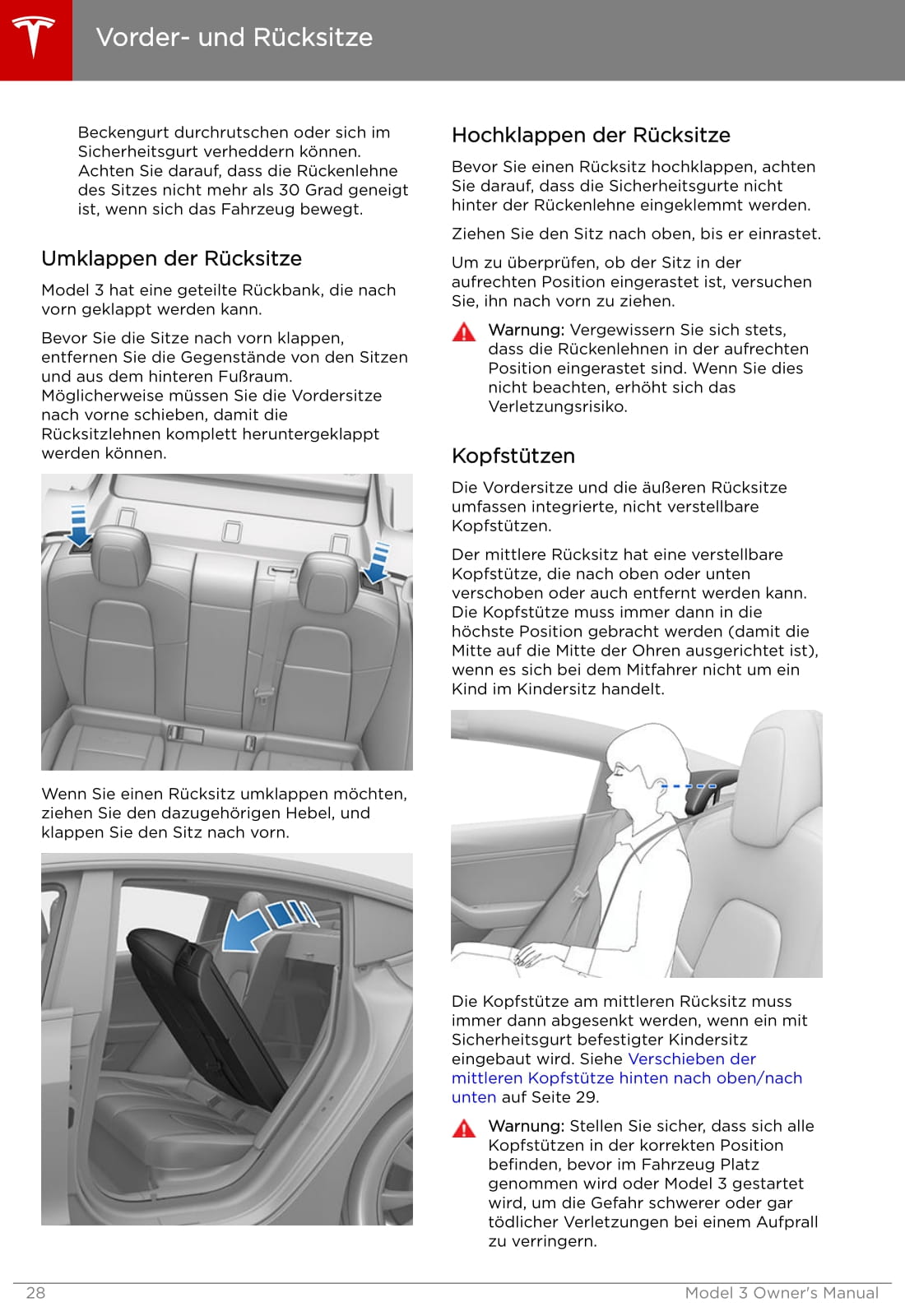 Vorder- und Rücksitze

Beckengurt durchrutschen oder sich im Sicherheitsgurt verheddern können. Achten Sie darauf, dass die Rückenlehne des Sitzes nicht mehr als 30 Grad geneigt ist, wenn sich das Fahrzeug bewegt.

Umklappen der Rücksitze

Model 3 hat eine geteilte Rückbank, die nach vorn geklappt werden kann.

Bevor Sie die Sitze nach vorn klappen, entfernen Sie die Gegenstände von den Sitzen und aus dem hinteren Fußraum. Möglicherweise müssen Sie die Vordersitze nach vorne schieben, damit die Rücksitzlehnen komplett heruntergeklappt werden können.

Wenn Sie einen Rücksitz umklappen möchten, ziehen Sie den dazugehörigen Hebel, und klappen Sie den Sitz nach vorn.

Hochklappen der Rücksitze

Bevor Sie einen Rücksitz hochklappen, achten Sie darauf, dass die Sicherheitsgurte nicht hinter der Rückenlehne eingeklemmt werden.

Ziehen Sie den Sitz nach oben, bis er einrastet.

Um zu überprüfen, ob der Sitz in der aufrechten Position eingerastet ist, versuchen Sie, ihn nach vorn zu ziehen.

Warnung: Vergewissern Sie sich stets, dass die Rückenlehnen in der aufrechten Position eingerastet sind. Wenn Sie dies nicht beachten, erhöht sich das Verletzungsrisiko.

Kopfstützen

Die Vordersitze und die äußeren Rücksitze umfassen integrierte, nicht verstellbare Kopfstützen.

Der mittlere Rücksitz hat eine verstellbare Kopfstütze, die nach oben oder unten verschoben oder auch entfernt werden kann. Die Kopfstütze muss immer dann in die höchste Position gebracht werden (damit die Mitte auf die Mitte der Ohren ausgerichtet ist), wenn es sich bei dem Mitfahrer nicht um ein Kind im Kindersitz handelt.

Die Kopfstütze am mittleren Rücksitz muss immer dann abgesenkt werden, wenn ein mit Sicherheitsgurt befestigter Kindersitz eingebaut wird. Siehe Verschieben der mittleren Kopfstütze hinten nach oben/nach unten auf Seite 29.

Warnung: Stellen Sie sicher, dass sich alle Kopfstützen in der korrekten Position befinden, bevor im Fahrzeug Platz genommen wird oder Model 3 gestartet wird, um die Gefahr schwerer oder gar tödlicher Verletzungen bei einem Aufprall zu verringern.

28 Model 3 Owner's Manual